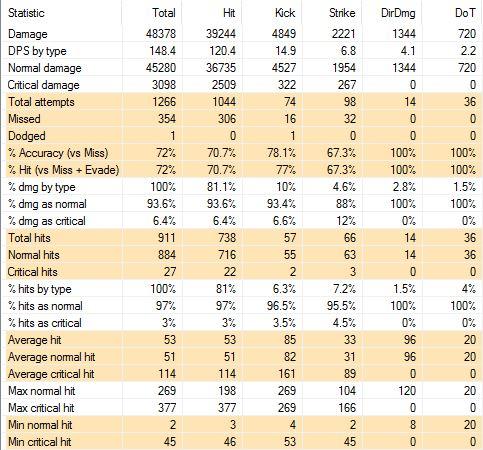 | Statistic | Total | Hit | Kick | Strike | DirDmg | DoT |
|---|---|---|---|---|---|---|
| Damage | 48378 | 39244 | 4849 | 2221 | 1344 | 720 |
| DPS by type | 148.4 | 120.4 | 14.9 | 6.8 | 4.1 | 2.2 |
| Normal damage | 45280 | 36735 | 4527 | 1954 | 1344 | 720 |
| Critical damage | 3098 | 2509 | 322 | 267 | 0 | 0 |
| Total attempts | 1266 | 1044 | 74 | 98 | 14 | 36 |
| Missed | 354 | 306 | 16 | 32 | 0 | 0 |
| Dodged | 1 | 0 | 1 | 0 | 0 | 0 |
| % Accuracy (vs Miss) | 72% | 70.7% | 78.1% | 67.3% | 100% | 100% |
| % Hit (vs Miss + Evade) | 72% | 70.7% | 77% | 67.3% | 100% | 100% |
| % dmg by type | 100% | 81.1% | 10% | 4.6% | 2.8% | 1.5% |
| % dmg as normal | 93.6% | 93.6% | 93.4% | 88% | 100% | 100% |
| % dmg as critical | 6.4% | 6.4% | 6.6% | 12% | 0% | 0% |
| Total hits | 911 | 738 | 57 | 66 | 14 | 36 |
| Normal hits | 884 | 716 | 55 | 63 | 14 | 36 |
| Critical hits | 27 | 22 | 2 | 3 | 0 | 0 |
| % hits by type | 100% | 81% | 6.3% | 7.2% | 1.5% | 4% |
| % hits as normal | 97% | 97% | 96.5% | 95.5% | 100% | 100% |
| % hits as critical | 3% | 3% | 3.5% | 4.5% | 0% | 0% |
| Average hit | 53 | 53 | 85 | 33 | 96 | 20 |
| Average normal hit | 51 | 51 | 82 | 31 | 96 | 20 |
| Average critical hit | 114 | 114 | 161 | 89 | 0 | 0 |
| Max normal hit | 269 | 198 | 269 | 104 | 120 | 20 |
| Max critical hit | 377 | 377 | 269 | 166 | 0 | 0 |
| Min normal hit | 2 | 3 | 4 | 2 | 8 | 20 |
| Min critical hit | 45 | 46 | 53 | 45 | 0 | 0 |